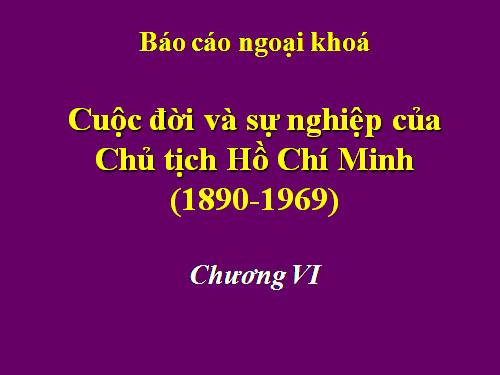 Báo cáo ngoại khoá

Cuộc đời và sự nghiệp của Chủ tịch Hồ Chí Minh (1890-1969)

Chương VI